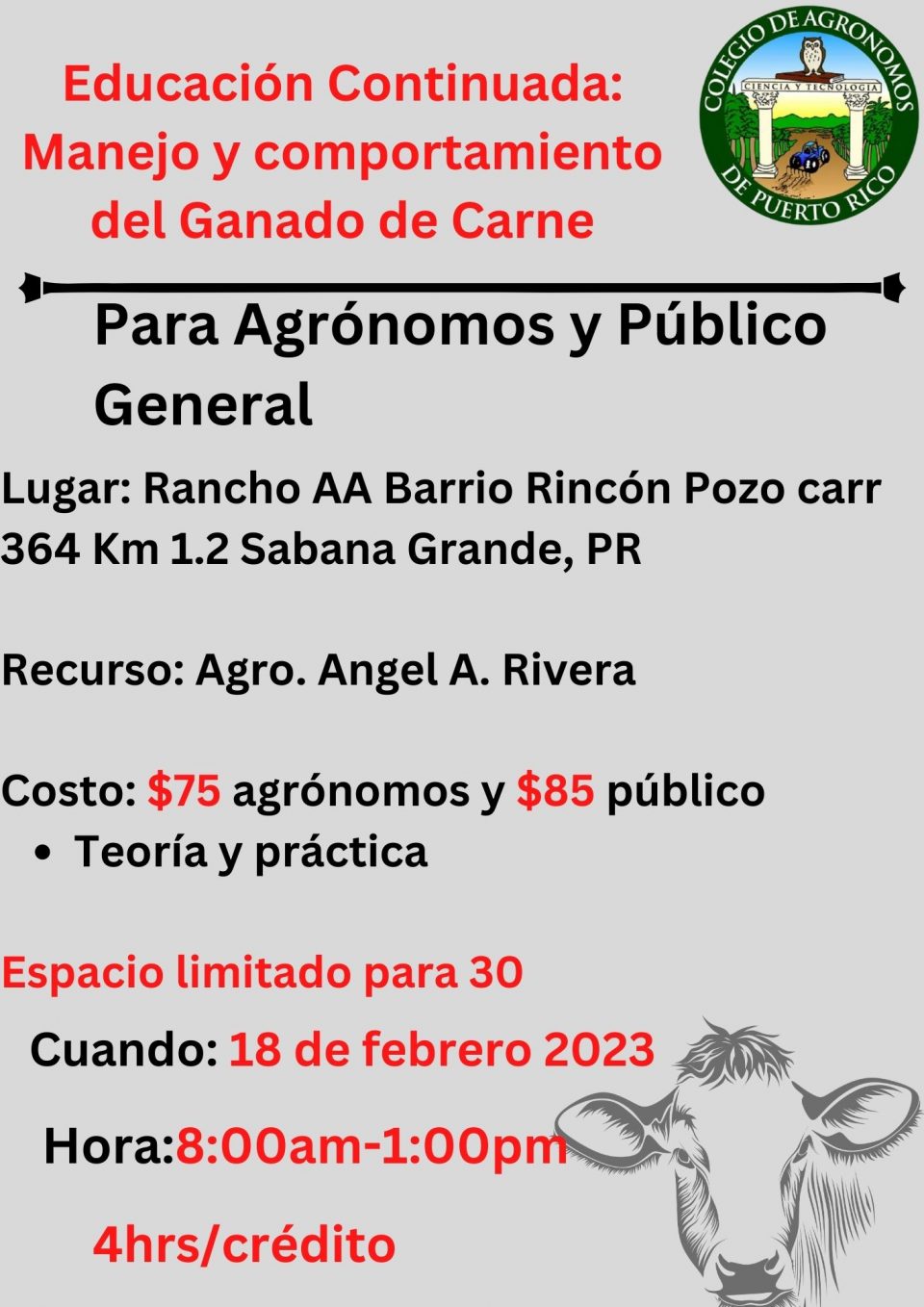 Educación Continuada: Manejo y comportamiento del Ganado de Carne

COLEGIO DE AGRONOMOS
CIENCIA Y TECNOLOGIA
DE PUERTO RICO

Para Agrónomos y Público General

Lugar: Rancho AA Barrio Rincón Pozo carr 364 Km 1.2 Sabana Grande, PR

Recurso: Agro. Angel A. Rivera

Costo: $75 agrónomos y $85 público
• Teoría y práctica

Espacio limitado para 30

Cuando: 18 de febrero 2023

Hora:8:00am-1:00pm

4hrs/crédito